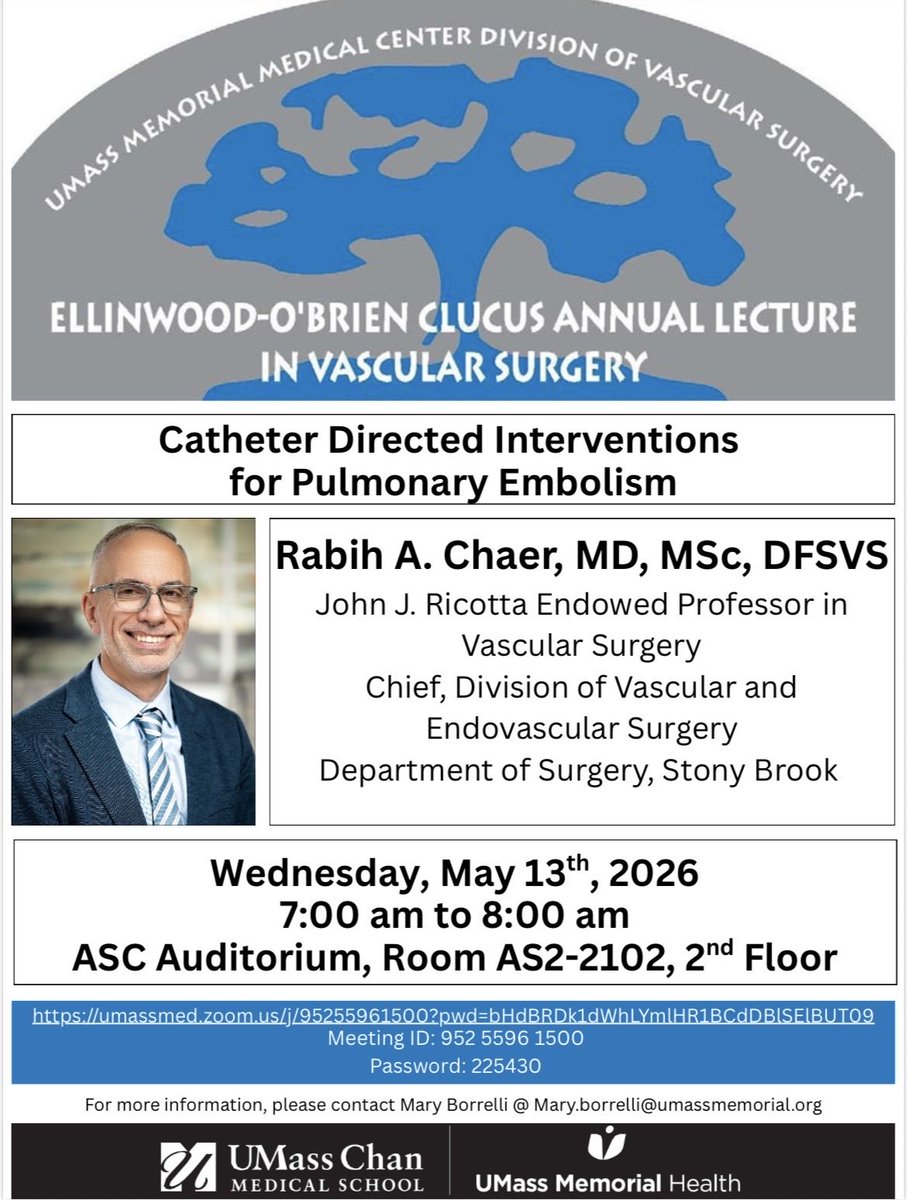 UMASS MEMORIAL MEDICAL CENTER DIVISION OF VASCULAR SURGERY

ELLINWOOD-O'BRIEN CLUCUS ANNUAL LECTURE IN VASCULAR SURGERY

Catheter Directed Interventions for Pulmonary Embolism

Rabih A. Chaer, MD, MSc, DFSVS
John J. Ricotta Endowed Professor in Vascular Surgery
Chief, Division of Vascular and Endovascular Surgery
Department of Surgery, Stony Brook

Wednesday, May 13$^{th}$, 2026
7:00 am to 8:00 am
ASC Auditorium, Room AS2-2102, 2$^{nd}$ Floor

https://umassmed.zoom.us/j/95255961500?pwd=bHdBRDk1dWhLYmlHR1BCdDBlSElBUT09
Meeting ID: 952 5596 1500
Password: 225430

For more information, please contact Mary Borrelli @ Mary.borrelli@umassmemorial.org

UMass Chan MEDICAL SCHOOL
UMass Memorial Health